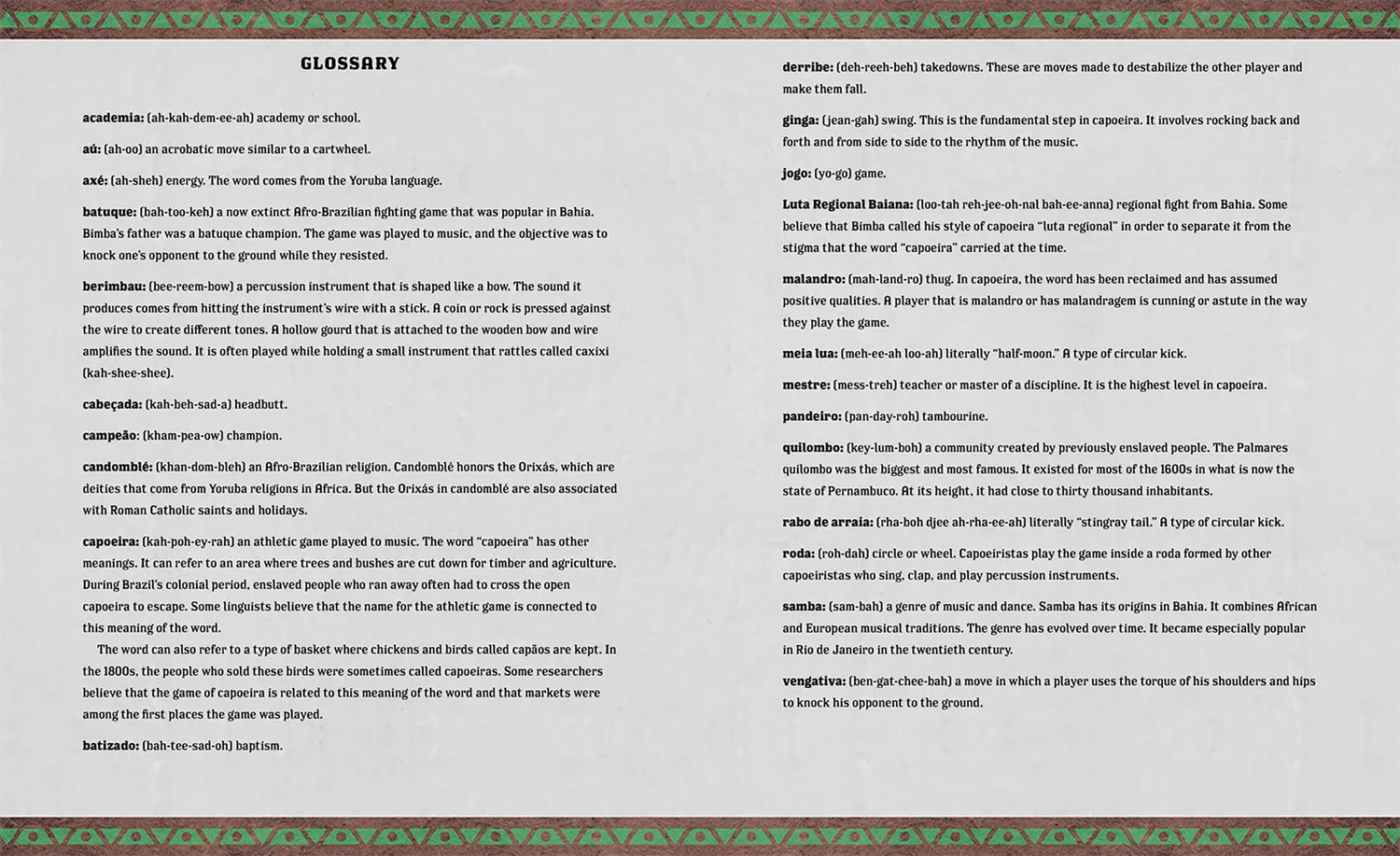 GLOSSARY

academia: (ah-kah-dem-ee-ah) academy or school.

aú: (ah-oo) an acrobatic move similar to a cartwheel.

axé: (ah-sheh) energy. The word comes from the Yoruba language.

batuque: (bah-too-keh) a now extinct Afro-Brazilian fighting game that was popular in Bahia. Bimba's father was a batuque champion. The game was played to music, and the objective was to knock one's opponent to the ground while they resisted.

berimbau: (bee-reem-bow) a percussion instrument that is shaped like a bow. The sound it produces comes from hitting the instrument's wire with a stick. A coin or rock is pressed against the wire to create different tones. A hollow gourd that is attached to the wooden bow and wire amplifies the sound. It is often played while holding a small instrument that rattles called caxixi (kah-shee-shee).

cabeçada: (kah-beh-sad-a) headbutt.

campeão: (kham-pea-ow) champion.

candomblé: (khan-dom-bleh) an Afro-Brazilian religion. Candomblé honors the Orixás, which are deities that come from Yoruba religions in Africa. But the Orixás in candomblé are also associated with Roman Catholic saints and holidays.

capoeira: (kah-poh-ey-rah) an athletic game played to music. The word "capoeira" has other meanings. It can refer to an area where trees and bushes are cut down for timber and agriculture. During Brazil's colonial period, enslaved people who ran away often had to cross the open capoeira to escape. Some linguists believe that the name for the athletic game is connected to this meaning of the word.

The word can also refer to a type of basket where chickens and birds called capãos are kept. In the 1800s, the people who sold these birds were sometimes called capoeiras. Some researchers believe that the game of capoeira is related to this meaning of the word and that markets were among the first places the game was played.

batizado: (bah-tee-sad-oh) baptism.

derribe: (deh-reeh-beh) takedowns. These are moves made to destabilize the other player and make them fall.

ginga: (jean-gah) swing. This is the fundamental step in capoeira. It involves rocking back and forth and from side to side to the rhythm of the music.

jogo: (yo-go) game.

Luta Regional Baiana: (loo-tah reh-jee-oh-nal bah-ee-anna) regional fight from Bahia. Some believe that Bimba called his style of capoeira "luta regional" in order to separate it from the stigma that the word "capoeira" carried at the time.

malandro: (mah-land-ro) thug. In capoeira, the word has been reclaimed and has assumed positive qualities. A player that is malandro or has malandragem is cunning or astute in the way they play the game.

meia lua: (meh-ee-ah loo-ah) literally "half-moon." A type of circular kick.

mestre: (mess-treh) teacher or master of a discipline. It is the highest level in capoeira.

pandeiro: (pan-day-roh) tambourine.

quilombo: (key-lum-boh) a community created by previously enslaved people. The Palmares quilombo was the biggest and most famous. It existed for most of the 1600s in what is now the state of Pernambuco. At its height, it had close to thirty thousand inhabitants.

rabo de arraia: (rha-boh djee ah-rha-ee-ah) literally "stingray tail." A type of circular kick.

roda: (roh-dah) circle or wheel. Capoeiristas play the game inside a roda formed by other capoeiristas who sing, clap, and play percussion instruments.

samba: (sam-bah) a genre of music and dance. Samba has its origins in Bahia. It combines African and European musical traditions. The genre has evolved over time. It became especially popular in Rio de Janeiro in the twentieth century.

vengativa: (ben-gat-chee-bah) a move in which a player uses the torque of his shoulders and hips to knock his opponent to the ground.